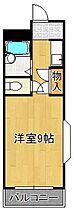 物入

洋室9帖

バルコニー